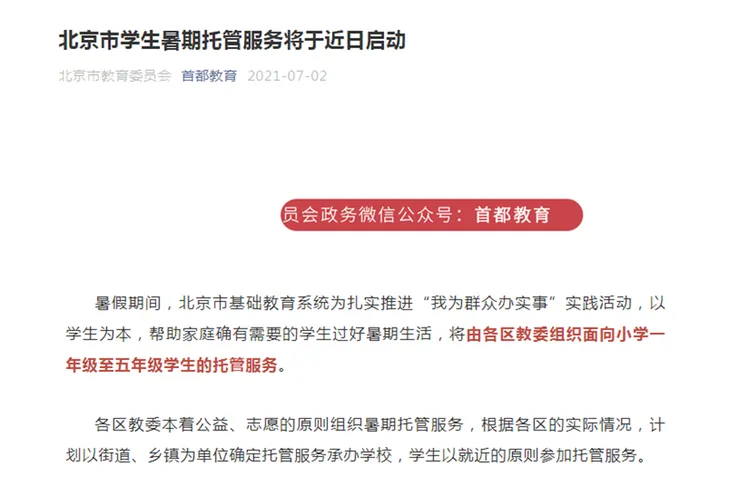 北京市学生暑期托管服务将于近日启动

北京市教育委员会 首都教育 2021-07-02

员会政务微信公众号：首都教育

暑假期间，北京市基础教育系统为扎实推进“我为群众办实事”实践活动，以学生为本，帮助家庭确有需要的学生过好暑期生活，将由各区教委组织面向小学一年级至五年级学生的托管服务。

各区教委本着公益、志愿的原则组织暑期托管服务，根据各区的实际情况，计划以街道、乡镇为单位确定托管服务承办学校，学生以就近的原则参加托管服务。